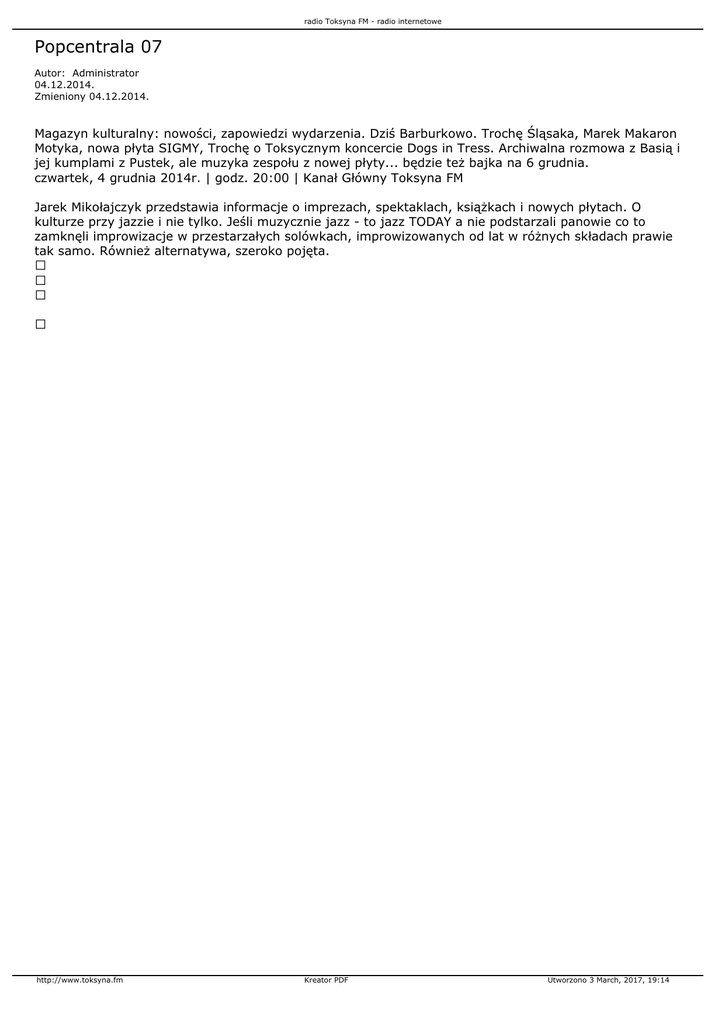 radio Toksyna FM - radio internetowe

Popcentrala 07

Autor: Administrator
04.12.2014.
Zmieniony 04.12.2014.

Magazyn kulturalny: nowości, zapowiedzi wydarzenia. Dziś Barburkowo. Trochę Śląsaka, Marek Makaron Motyka, nowa płyta SIGMY, Trochę o Toksycznym koncercie Dogs in Tress. Archiwalna rozmowa z Basią i jej kumplami z Pustek, ale muzyka zespołu z nowej płyty... będzie też bajka na 6 grudnia.
czwartek, 4 grudnia 2014r. | godz. 20:00 | Kanał Główny Toksyna FM

Jarek Mikołajczyk przedstawia informacje o imprezach, spektaklach, książkach i nowych płytach. O kulturze przy jazzie i nie tylko. Jeśli muzycznie jazz - to jazz TODAY a nie podstarzali panowie co to zamknęli improwizacje w przestarzałych solówkach, improwizowanych od lat w różnych składach prawie tak samo. Również alternatywa, szeroko pojęta.

http://www.toksyna.fm Kreator PDF Utworzono 3 March, 2017, 19:14